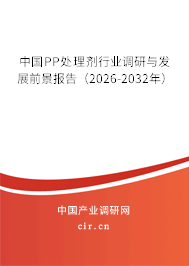 中国PP处理剂行业调研与发展前景报告（2026-2032年）

中国产业调研网

cir.cn